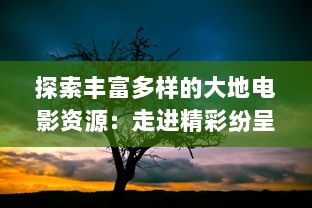 探索丰富多样的大地电影资源：走进精彩纷呈